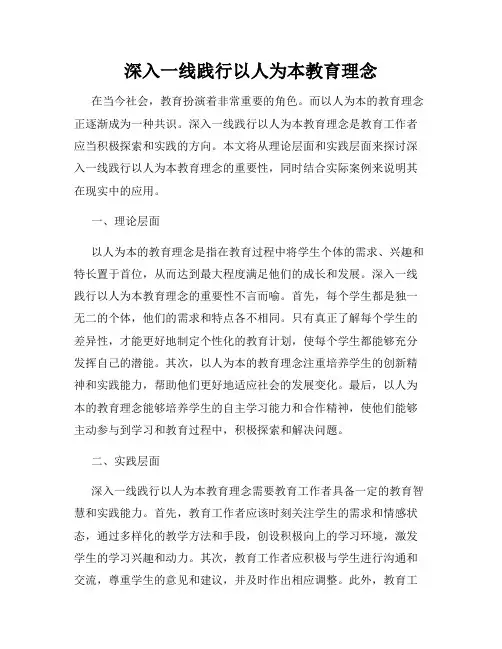 深入一线践行以人为本教育理念

在当今社会，教育扮演着非常重要的角色。而以人为本的教育理念正逐渐成为一种共识。深入一线践行以人为本教育理念是教育工作者应当积极探索和实践的方向。本文将从理论层面和实践层面来探讨深入一线践行以人为本教育理念的重要性，同时结合实际案例来说明其在现实中的应用。

一、理论层面

以人为本的教育理念是指在教育过程中将学生个体的需求、兴趣和特长置于首位，从而达到最大程度满足他们的成长和发展。深入一线践行以人为本教育理念的重要性不言而喻。首先，每个学生都是独一无二的个体，他们的需求和特点各不相同。只有真正了解每个学生的差异性，才能更好地制定个性化的教育计划，使每个学生都能够充分发挥自己的潜能。其次，以人为本的教育理念注重培养学生的创新精神和实践能力，帮助他们更好地适应社会的发展变化。最后，以人为本的教育理念能够培养学生的自主学习能力和合作精神，使他们能够主动参与到学习和教育过程中，积极探索和解决问题。

二、实践层面

深入一线践行以人为本教育理念需要教育工作者具备一定的教育智慧和实践能力。首先，教育工作者应该时刻关注学生的需求和情感状态，通过多样化的教学方法和手段，创设积极向上的学习环境，激发学生的学习兴趣和动力。其次，教育工作者应积极与学生进行沟通和交流，尊重学生的意见和建议，并及时作出相应调整。此外，教育工